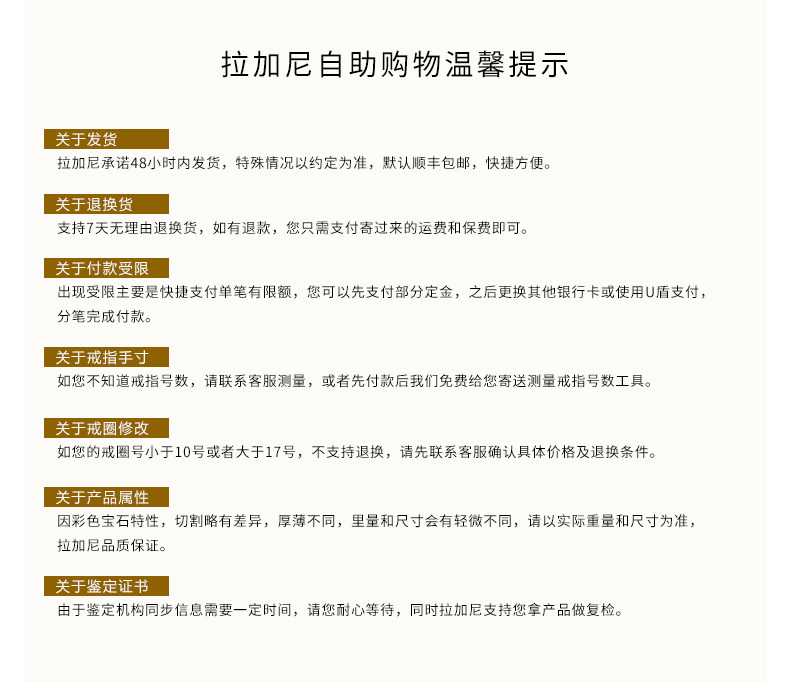 拉加尼自助购物温馨提示

关于发货
拉加尼承诺48小时内发货，特殊情况以约定为准，默认顺丰包邮，快捷方便。

关于退换货
支持7天无理由退换货，如有退款，您只需支付寄过来的运费和保费即可。

关于付款受限
出现受限主要是快捷支付单笔有限额，您可以先支付部分定金，之后更换其他银行卡或使用U盾支付，分笔完成付款。

关于戒指手寸
如您不知道戒指号数，请联系客服测量，或者先付款后我们免费给您寄送测量戒指号数工具。

关于戒圈修改
如您的戒圈号小于10号或者大于17号，不支持退换，请先联系客服确认具体价格及退换条件。

关于产品属性
因彩色宝石特性，切割略有差异，厚薄不同，里量和尺寸会有轻微不同，请以实际重量和尺寸为准，拉加尼品质保证。

关于鉴定证书
由于鉴定机构同步信息需要一定时间，请您耐心等待，同时拉加尼支持您拿产品做复检。